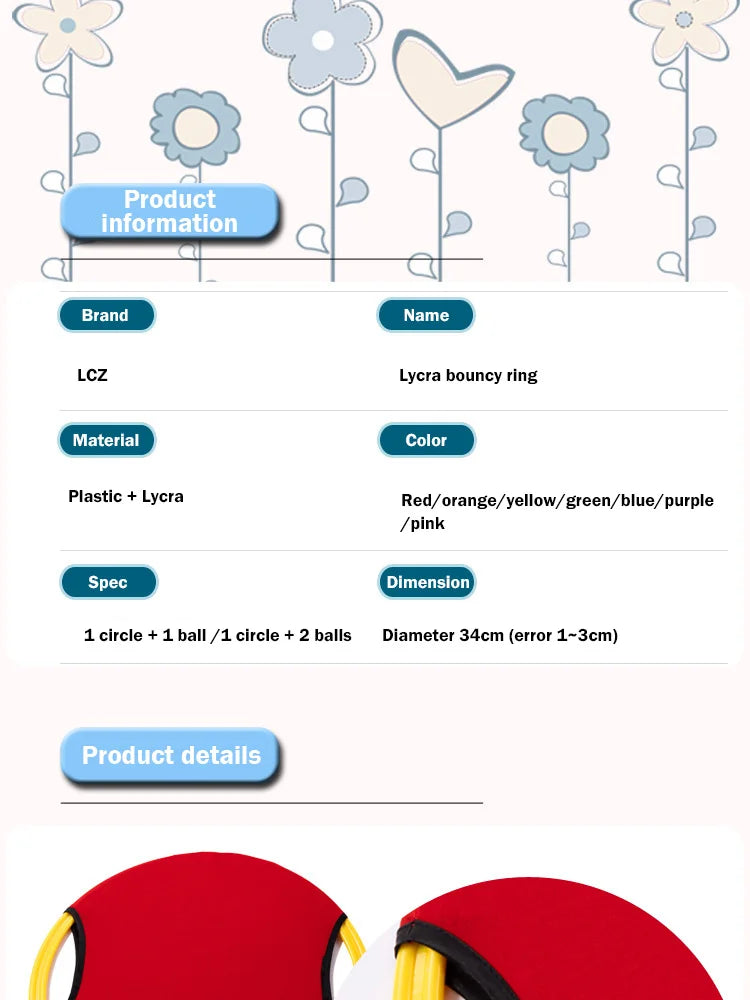 Product information

Brand

LCZ

Name

Lycra bouncy ring

Material

Plastic + Lycra

Color

Red/orange/yellow/green/blue/purple/pink

Spec

1 circle + 1 ball /1 circle + 2 balls

Dimension

Diameter 34cm (error 1~3cm)

Product details